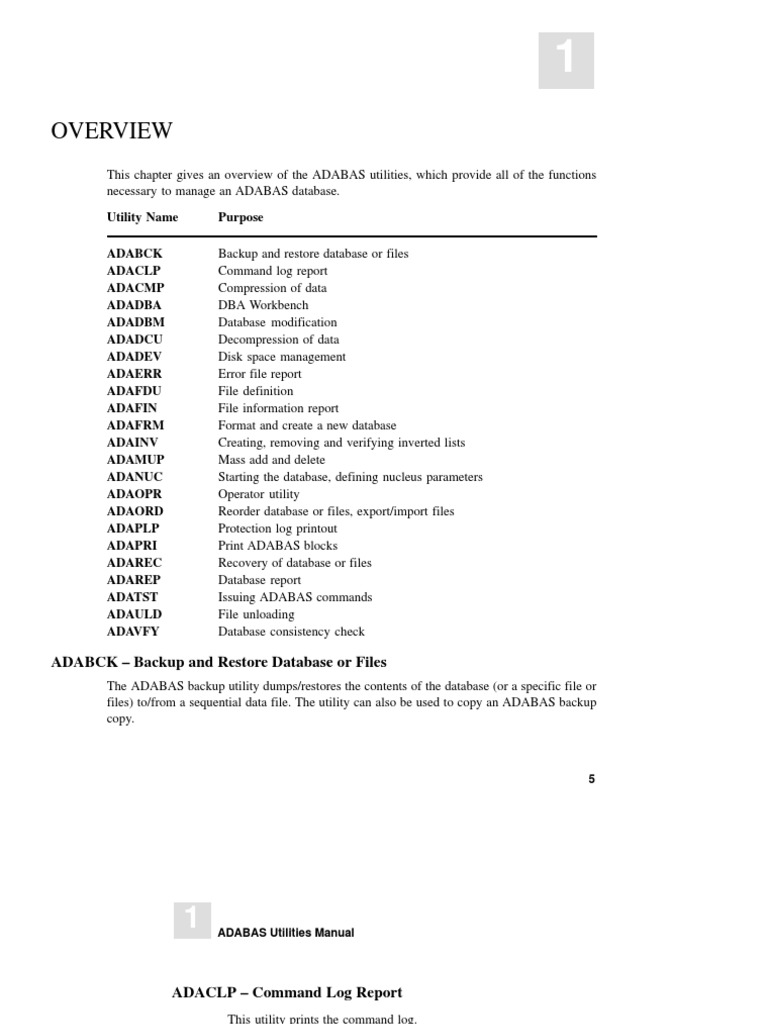 1

OVERVIEW

This chapter gives an overview of the ADABAS utilities, which provide all of the functions necessary to manage an ADABAS database.

| Utility Name | Purpose |
|---|---|
| ADABCK | Backup and restore database or files |
| ADACLP | Command log report |
| ADACMP | Compression of data |
| ADADBA | DBA Workbench |
| ADADBM | Database modification |
| ADADCU | Decompression of data |
| ADADEV | Disk space management |
| ADAERR | Error file report |
| ADAFDU | File definition |
| ADAFIN | File information report |
| ADAFRM | Format and create a new database |
| ADAINV | Creating, removing and verifying inverted lists |
| ADAMUP | Mass add and delete |
| ADANUC | Starting the database, defining nucleus parameters |
| ADAOPR | Operator utility |
| ADAORD | Reorder database or files, export/import files |
| ADAPLP | Protection log printout |
| ADAPRI | Print ADABAS blocks |
| ADAREC | Recovery of database or files |
| ADAREP | Database report |
| ADATST | Issuing ADABAS commands |
| ADAULD | File unloading |
| ADAVFY | Database consistency check |

ADABCK – Backup and Restore Database or Files

The ADABAS backup utility dumps/restores the contents of the database (or a specific file or files) to/from a sequential data file. The utility can also be used to copy an ADABAS backup copy.

5

1

ADABAS Utilities Manual

ADACLP – Command Log Report

This utility prints the command log.